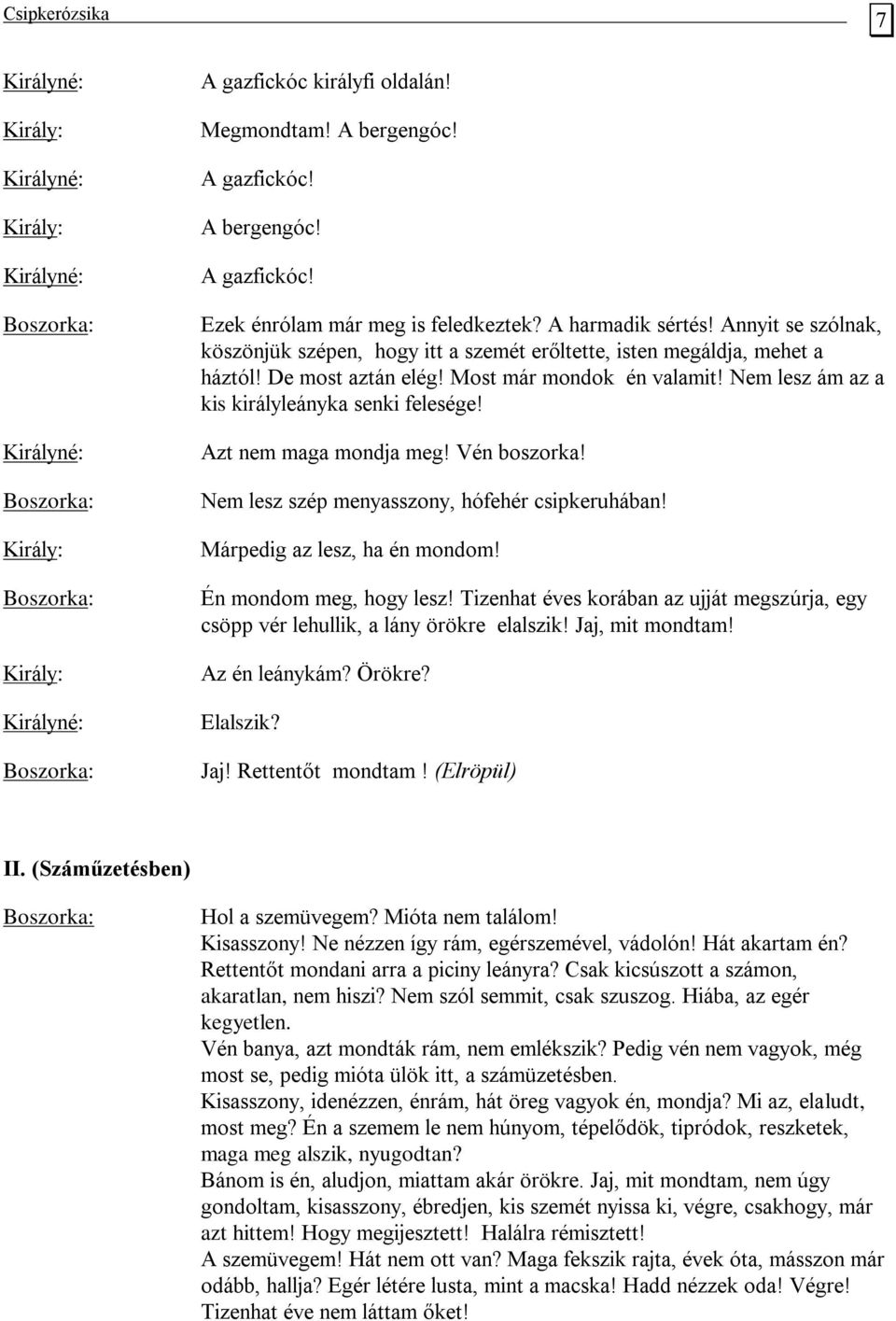 Csipkerózsika 7

Királyné: A gazfickóc királyfi oldalán!

Király: Megmondtam! A bergengóc!

Királyné: A gazfickóc!

Király: A bergengóc!

Királyné: A gazfickóc!

Boszorka: Ezek énrólam már meg is feledkeztek? A harmadik sértés! Annyit se szólnak, köszönjük szépen, hogy itt a szemét erőltette, isten megáldja, mehet a háztól! De most aztán elég! Most már mondok én valamit! Nem lesz ám az a kis királyleányka senki felesége!

Királyné: Azt nem maga mondja meg! Vén boszorka!

Boszorka: Nem lesz szép menyasszony, hófehér csipkeruhában!

Király: Márpedig az lesz, ha én mondom!

Boszorka: Én mondom meg, hogy lesz! Tizenhat éves korában az ujját megszúrja, egy csöpp vér lehullik, a lány örökre elalszik! Jaj, mit mondtam!

Király: Az én leánykám? Örökre?

Királyné: Elalszik?

Boszorka: Jaj! Rettentőt mondtam ! (Elröpül)

II. (Száműzetésben)

Boszorka: Hol a szemüvegem? Mióta nem találom!
Kisasszony! Ne nézzen így rám, egérszemével, vádolón! Hát akartam én? Rettentőt mondani arra a piciny leányra? Csak kicsúszott a számon, akaratlan, nem hiszi? Nem szól semmit, csak szuszog. Hiába, az egér kegyetlen.
Vén banya, azt mondták rám, nem emlékszik? Pedig vén nem vagyok, még most se, pedig mióta ülök itt, a számüzetésben.
Kisasszony, idenézzen, énrám, hát öreg vagyok én, mondja? Mi az, elaludt, most meg? Én a szemem le nem húnyom, tépelődök, tipródok, reszketek, maga meg alszik, nyugodtan?
Bánom is én, aludjon, miattam akár örökre. Jaj, mit mondtam, nem úgy gondoltam, kisasszony, ébredjen, kis szemét nyissa ki, végre, csakhogy, már azt hittem! Hogy megijesztett! Halálra rémisztett!
A szemüvegem! Hát nem ott van? Maga fekszik rajta, évek óta, másszon már odább, hallja? Egér létére lusta, mint a macska! Hadd nézzek oda! Végre! Tizenhat éve nem láttam őket!